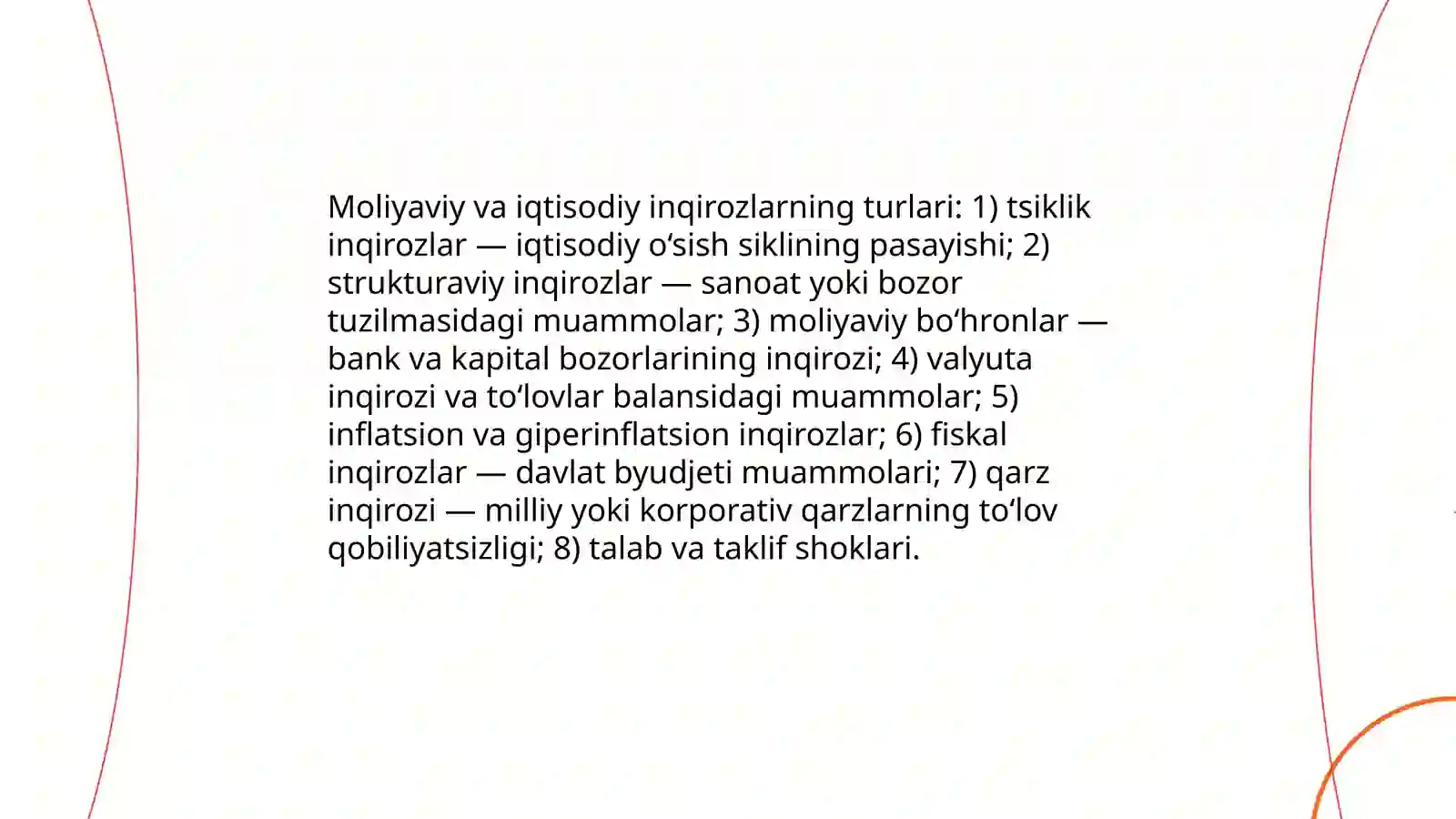 Moliyaviy va iqtisodiy inqirozlarning turlari: 1) tsiklik inqirozlar — iqtisodiy o‘sish siklining pasayishi; 2) strukturaviy inqirozlar — sanoat yoki bozor tuzilmasidagi muammolar; 3) moliyaviy bo‘hronlar — bank va kapital bozorlarining inqirozi; 4) valyuta inqirozi va to‘lovlar balansidagi muammolar; 5) inflatsion va giperinflatsion inqirozlar; 6) fiskal inqirozlar — davlat byudjeti muammolari; 7) qarz inqirozi — milliy yoki korporativ qarzlarning to‘lov qobiliyatsizligi; 8) talab va taklif shoklari.